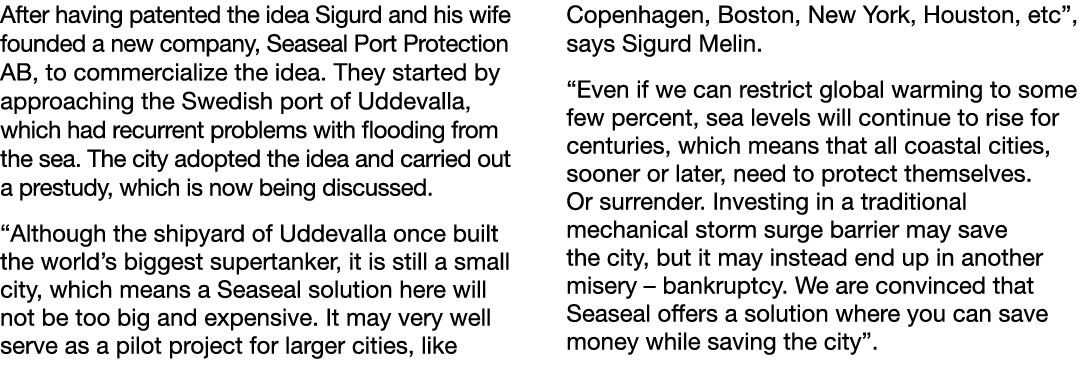 After having patented the idea Sigurd and his wife founded a new company, Seaseal Port Protection AB, to commercialize the idea. They started by approaching the Swedish port of Uddevalla, which had recurrent problems with flooding from the sea. The city adopted the idea and carried out a prestudy, which is now being discussed.

“Although the shipyard of Uddevalla once built the world’s biggest supertanker, it is still a small city, which means a Seaseal solution here will not be too big and expensive. It may very well serve as a pilot project for larger cities, like Copenhagen, Boston, New York, Houston, etc”, says Sigurd Melin.

“Even if we can restrict global warming to some few percent, sea levels will continue to rise for centuries, which means that all coastal cities, sooner or later, need to protect themselves. Or surrender. Investing in a traditional mechanical storm surge barrier may save the city, but it may instead end up in another misery – bankruptcy. We are convinced that Seaseal offers a solution where you can save money while saving the city”.